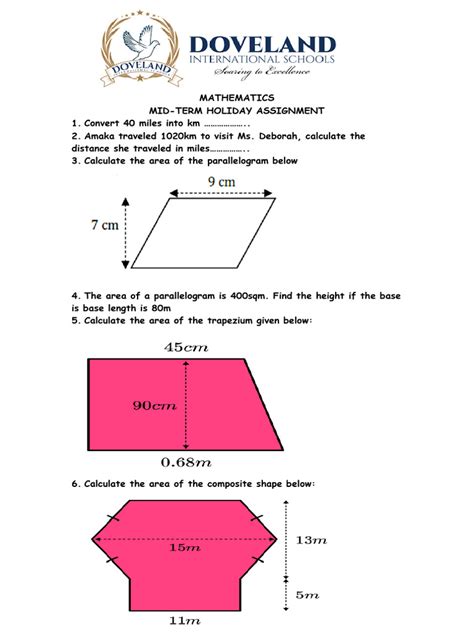 DOVELAND

DOVELAND
INTERNATIONAL SCHOOLS
Soaring to Excellence

MATHEMATICS
MID-TERM HOLIDAY ASSIGNMENT

1. Convert 40 miles into km ………………..
2. Amaka traveled 1020km to visit Ms. Deborah, calculate the distance she traveled in miles……………..
3. Calculate the area of the parallelogram below

9 cm
7 cm

4. The area of a parallelogram is 400sqm. Find the height if the base is base length is 80m
5. Calculate the area of the trapezium given below:

$45cm$
$90cm$
$0.68m$

6. Calculate the area of the composite shape below:

$15m$
$13m$
$5m$
$11m$